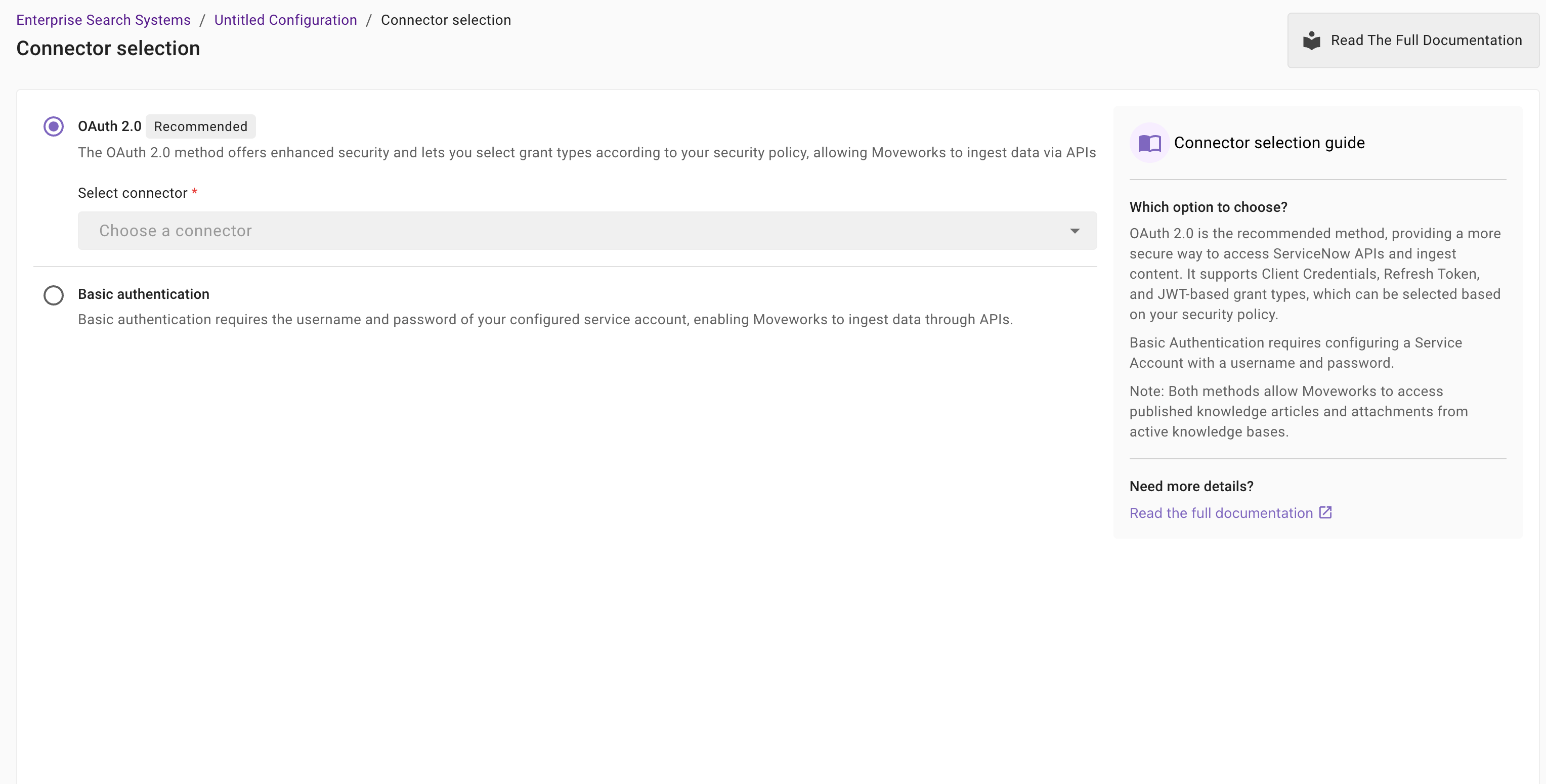 Enterprise Search Systems / Untitled Configuration / Connector selection

Connector selection

Read The Full Documentation

OAuth 2.0 Recommended

The OAuth 2.0 method offers enhanced security and lets you select grant types according to your security policy, allowing Moveworks to ingest data via APIs

Select connector *

Choose a connector

Basic authentication

Basic authentication requires the username and password of your configured service account, enabling Moveworks to ingest data through APIs.

Connector selection guide

Which option to choose?

OAuth 2.0 is the recommended method, providing a more secure way to access ServiceNow APIs and ingest content. It supports Client Credentials, Refresh Token, and JWT-based grant types, which can be selected based on your security policy.

Basic Authentication requires configuring a Service Account with a username and password.

Note: Both methods allow Moveworks to access published knowledge articles and attachments from active knowledge bases.

Need more details?

Read the full documentation